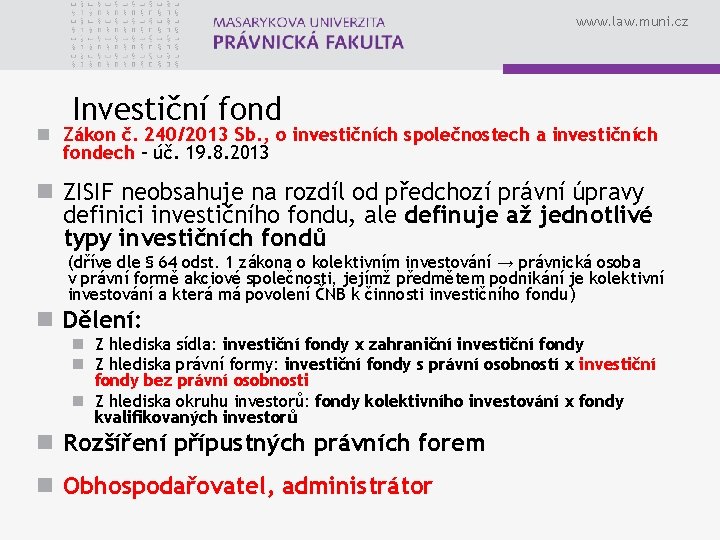 MASARYKOVA UNIVERZITA
PRÁVNICKÁ FAKULTA

www.law.muni.cz

Investiční fond

Zákon č. 240/2013 Sb., o investičních společnostech a investičních fondech – úč. 19.8.2013

ZISIF neobsahuje na rozdíl od předchozí právní úpravy definici investičního fondu, ale definuje až jednotlivé typy investičních fondů

(dříve dle § 64 odst. 1 zákona o kolektivním investování → právnická osoba v právní formě akciové společnosti, jejímž předmětem podnikání je kolektivní investování a která má povolení ČNB k činnosti investičního fondu)

Dělení:

Z hlediska sídla: investiční fondy x zahraniční investiční fondy

Z hlediska právní formy: investiční fondy s právní osobností x investiční fondy bez právní osobnosti

Z hlediska okruhu investorů: fondy kolektivního investování x fondy kvalifikovaných investorů

Rozšíření přípustných právních forem

Obhospodařovatel, administrátor